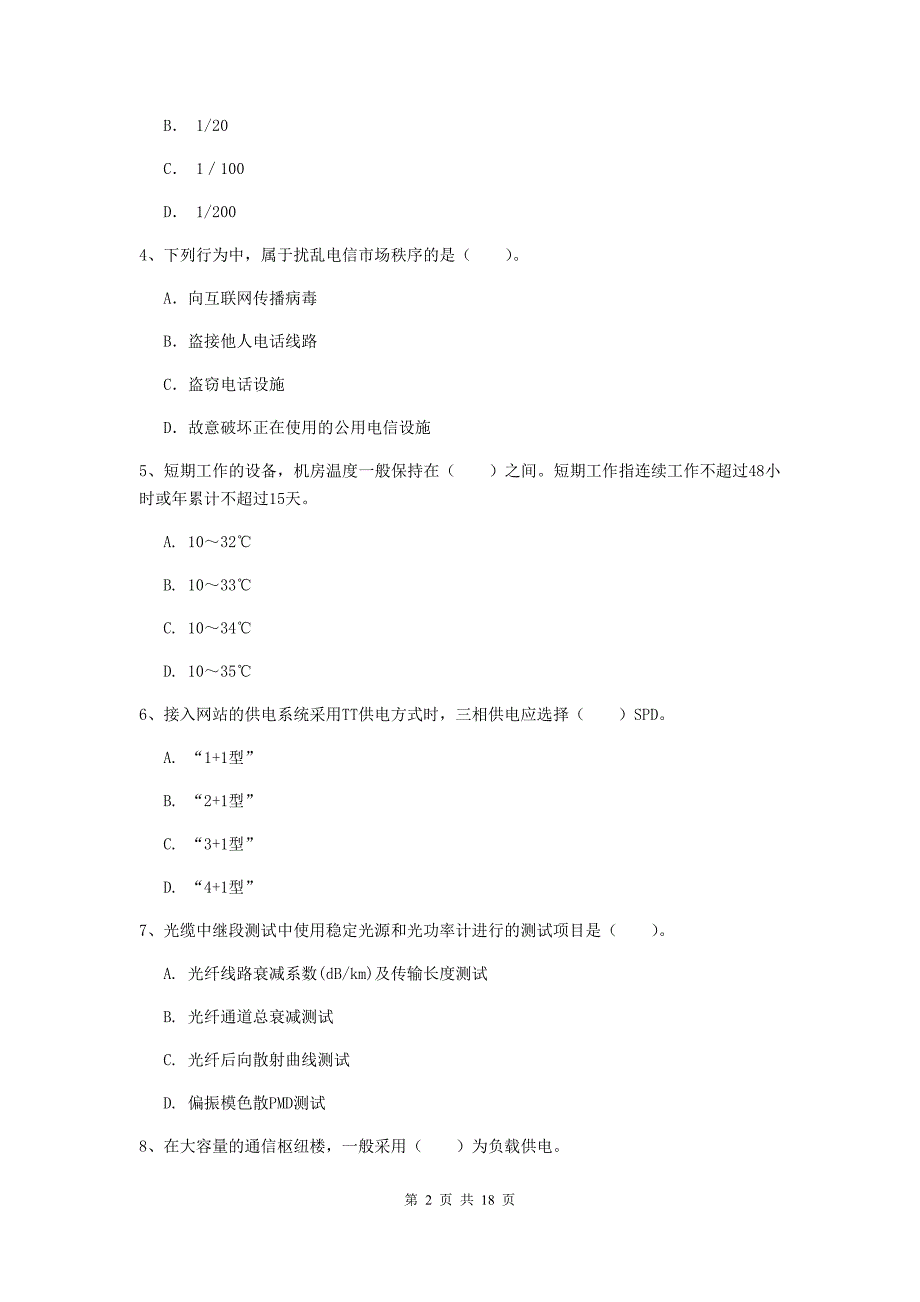 B. 1/20

C. 1 / 100

D. 1/200

4、下列行为中，属于扰乱电信市场秩序的是（　　）。

A. 向互联网传播病毒

B. 盗接他人电话线路

C. 盗窃电话设施

D. 故意破坏正在使用的公用电信设施

5、短期工作的设备，机房温度一般保持在（　　）之间。短期工作指连续工作不超过48小时或年累计不超过15天。

A. 10～32℃

B. 10～33℃

C. 10～34℃

D. 10～35℃

6、接入网站的供电系统采用TT供电方式时，三相供电应选择（　　）SPD。

A. “1+1型”

B. “2+1型”

C. “3+1型”

D. “4+1型”

7、光缆中继段测试中使用稳定光源和光功率计进行的测试项目是（　　）。

A. 光纤线路衰减系数(dB/km)及传输长度测试

B. 光纤通道总衰减测试

C. 光纤后向散射曲线测试

D. 偏振模色散PMD测试

8、在大容量的通信枢纽楼，一般采用（　　）为负载供电。

第 2 页 共 18 页